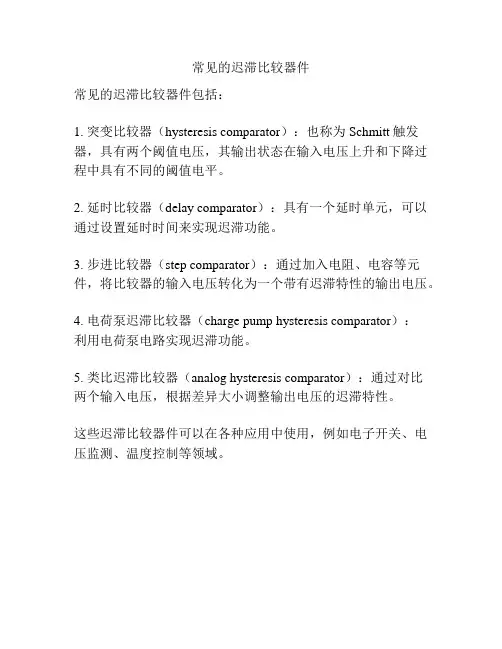 常见的迟滞比较器件

常见的迟滞比较器件包括：

1. 突变比较器（hysteresis comparator）：也称为 Schmitt 触发器，具有两个阈值电压，其输出状态在输入电压上升和下降过程中具有不同的阈值电平。

2. 延时比较器（delay comparator）：具有一个延时单元，可以通过设置延时时间来实现迟滞功能。

3. 步进比较器（step comparator）：通过加入电阻、电容等元件，将比较器的输入电压转化为一个带有迟滞特性的输出电压。

4. 电荷泵迟滞比较器（charge pump hysteresis comparator）：利用电荷泵电路实现迟滞功能。

5. 类比迟滞比较器（analog hysteresis comparator）：通过对比两个输入电压，根据差异大小调整输出电压的迟滞特性。

这些迟滞比较器件可以在各种应用中使用，例如电子开关、电压监测、温度控制等领域。